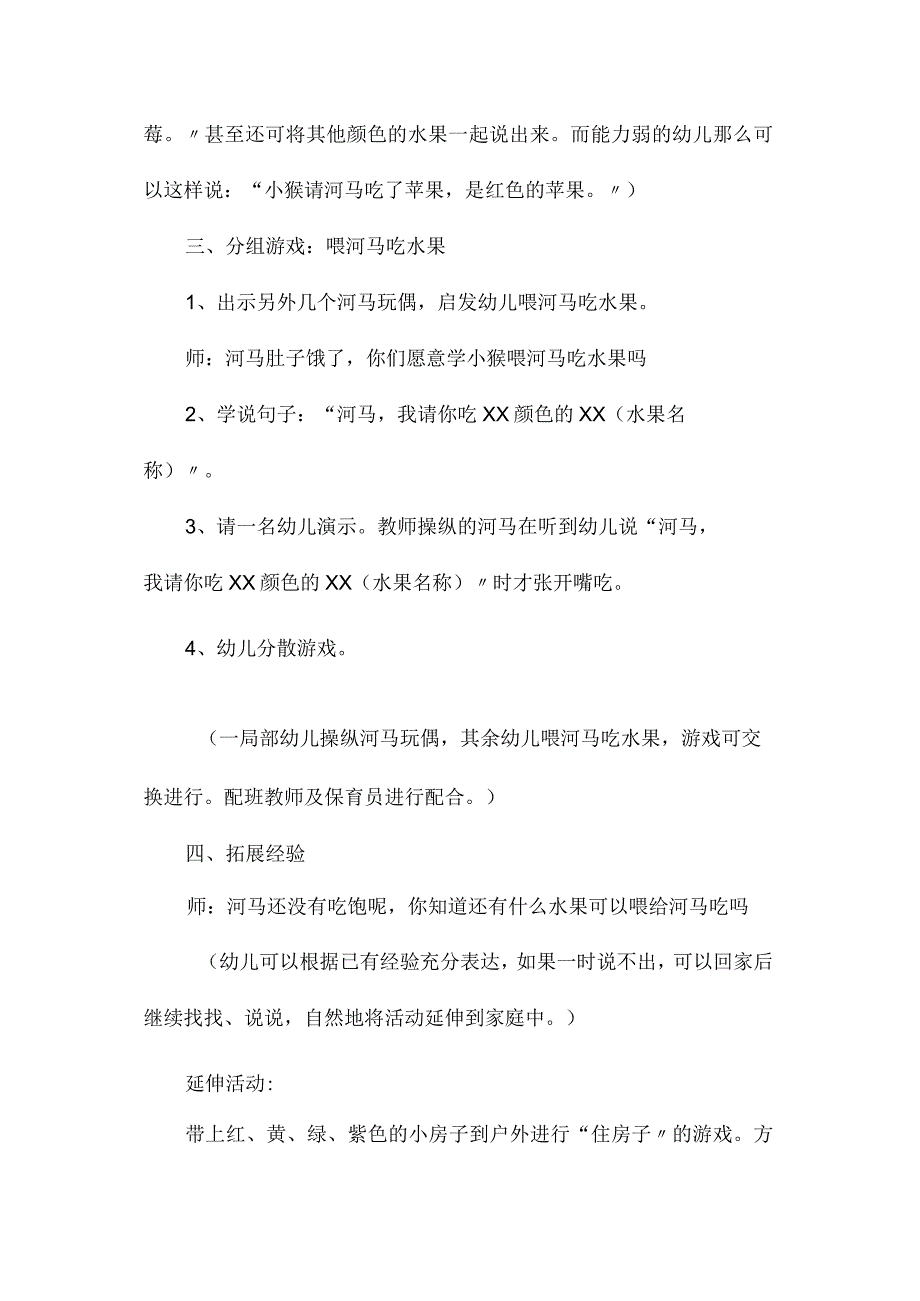 莓。〃甚至还可将其他颜色的水果一起说出来。而能力弱的幼儿那么可以这样说：“小猴请河马吃了苹果，是红色的苹果。〃）

三、分组游戏：喂河马吃水果

1、出示另外几个河马玩偶，启发幼儿喂河马吃水果。

师：河马肚子饿了，你们愿意学小猴喂河马吃水果吗

2、学说句子：“河马，我请你吃XX颜色的XX（水果名称）〃。

3、请一名幼儿演示。教师操纵的河马在听到幼儿说“河马，我请你吃XX颜色的XX（水果名称）〃时才张开嘴吃。

4、幼儿分散游戏。

（一局部幼儿操纵河马玩偶，其余幼儿喂河马吃水果，游戏可交换进行。配班教师及保育员进行配合。）

四、拓展经验

师：河马还没有吃饱呢，你知道还有什么水果可以喂给河马吃吗

（幼儿可以根据已有经验充分表达，如果一时说不出，可以回家后继续找找、说说，自然地将活动延伸到家庭中。）

延伸活动:

带上红、黄、绿、紫色的小房子到户外进行“住房子〃的游戏。方